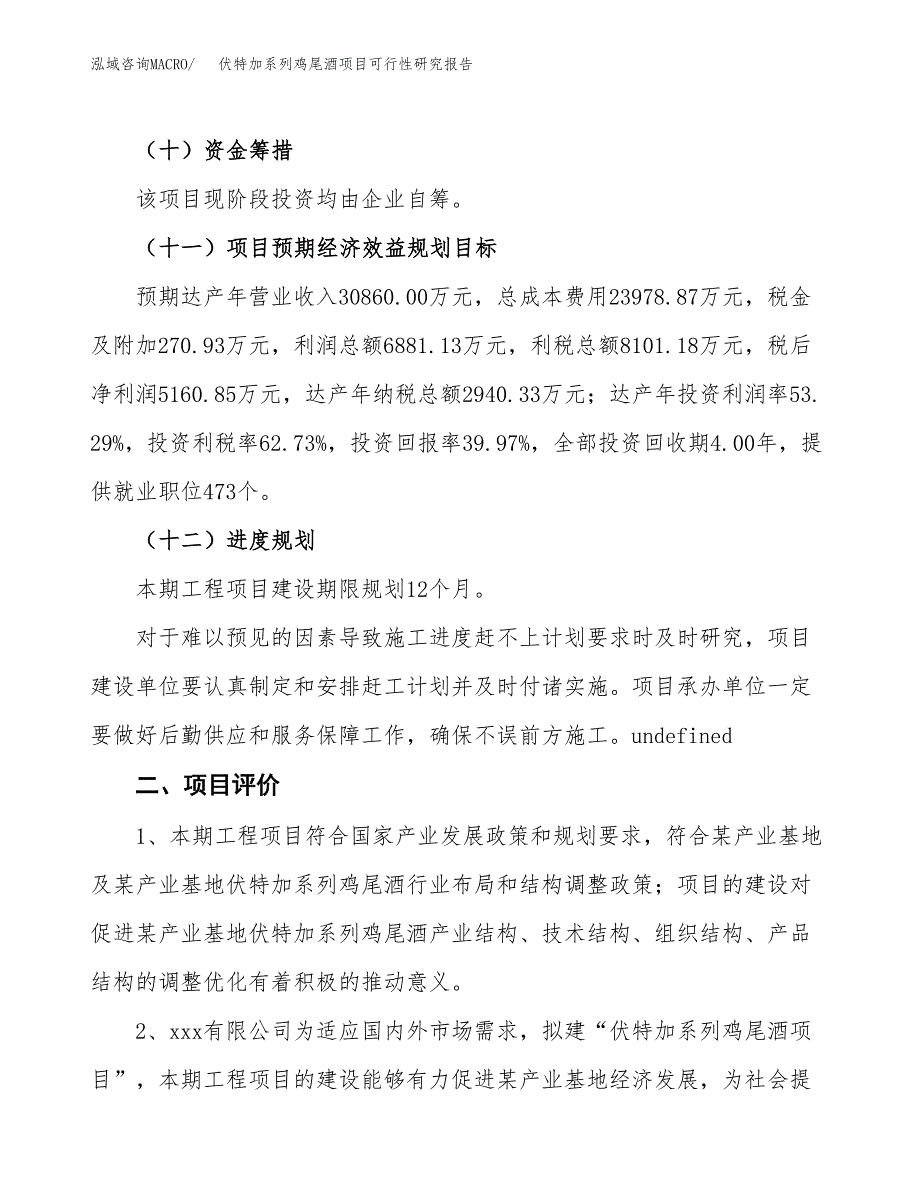 泓域咨询MACRO/　伏特加系列鸡尾酒项目可行性研究报告

（十）资金筹措

该项目现阶段投资均由企业自筹。

（十一）项目预期经济效益规划目标

预期达产年营业收入30860.00万元，总成本费用23978.87万元，税金及附加270.93万元，利润总额6881.13万元，利税总额8101.18万元，税后净利润5160.85万元，达产年纳税总额2940.33万元；达产年投资利润率53.29%，投资利税率62.73%，投资回报率39.97%，全部投资回收期4.00年，提供就业职位473个。

（十二）进度规划

本期工程项目建设期限规划12个月。

对于难以预见的因素导致施工进度赶不上计划要求时及时研究，项目建设单位要认真制定和安排赶工计划并及时付诸实施。项目承办单位一定要做好后勤供应和服务保障工作，确保不误前方施工。undefined

二、项目评价

1、本期工程项目符合国家产业发展政策和规划要求，符合某产业基地及某产业基地伏特加系列鸡尾酒行业布局和结构调整政策；项目的建设对促进某产业基地伏特加系列鸡尾酒产业结构、技术结构、组织结构、产品结构的调整优化有着积极的推动意义。

2、xxx有限公司为适应国内外市场需求，拟建“伏特加系列鸡尾酒项目”，本期工程项目的建设能够有力促进某产业基地经济发展，为社会提